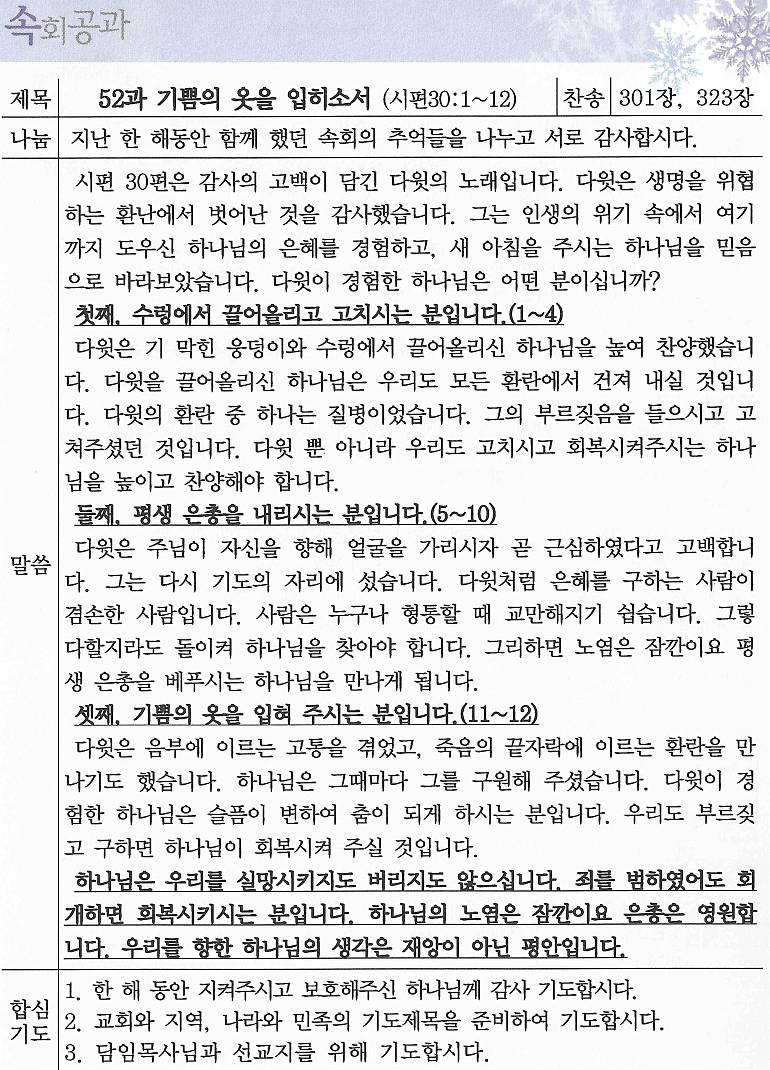 속회공과

| 제목 | 52과 기쁨의 옷을 입히소서 (시편30:1~12) | 찬송 | 301장, 323장 |
|---|---|---|---|
| 나눔 | 지난 한 해동안 함께 했던 속회의 추억들을 나누고 서로 감사합시다. | | |

말씀

시편 30편은 감사의 고백이 담긴 다윗의 노래입니다. 다윗은 생명을 위협하는 환난에서 벗어난 것을 감사했습니다. 그는 인생의 위기 속에서 여기까지 도우신 하나님의 은혜를 경험하고, 새 아침을 주시는 하나님을 믿음으로 바라보았습니다. 다윗이 경험한 하나님은 어떤 분이십니까?

첫째, 수렁에서 끌어올리고 고치시는 분입니다.(1~4)

다윗은 기 막힌 웅덩이와 수렁에서 끌어올리신 하나님을 높여 찬양했습니다. 다윗을 끌어올리신 하나님은 우리도 모든 환란에서 건져 내실 것입니다. 다윗의 환란 중 하나는 질병이었습니다. 그의 부르짖음을 들으시고 고쳐주셨던 것입니다. 다윗 뿐 아니라 우리도 고치시고 회복시켜주시는 하나님을 높이고 찬양해야 합니다.

둘째, 평생 은총을 내리시는 분입니다.(5~10)

다윗은 주님이 자신을 향해 얼굴을 가리시자 곧 근심하였다고 고백합니다. 그는 다시 기도의 자리에 섰습니다. 다윗처럼 은혜를 구하는 사람이 겸손한 사람입니다. 사람은 누구나 형통할 때 교만해지기 쉽습니다. 그렇다할지라도 돌이켜 하나님을 찾아야 합니다. 그리하면 노염은 잠깐이요 평생 은총을 베푸시는 하나님을 만나게 됩니다.

셋째, 기쁨의 옷을 입혀 주시는 분입니다.(11~12)

다윗은 음부에 이르는 고통을 겪었고, 죽음의 끝자락에 이르는 환란을 만나기도 했습니다. 하나님은 그때마다 그를 구원해 주셨습니다. 다윗이 경험한 하나님은 슬픔이 변하여 춤이 되게 하시는 분입니다. 우리도 부르짖고 구하면 하나님이 회복시켜 주실 것입니다.

하나님은 우리를 실망시키지도 버리지도 않으십니다. 죄를 범하였어도 회개하면 회복시키시는 분입니다. 하나님의 노염은 잠깐이요 은총은 영원합니다. 우리를 향한 하나님의 생각은 재앙이 아닌 평안입니다.

합심기도

1. 한 해 동안 지켜주시고 보호해주신 하나님께 감사 기도합시다.
2. 교회와 지역, 나라와 민족의 기도제목을 준비하여 기도합시다.
3. 담임목사님과 선교지를 위해 기도합시다.